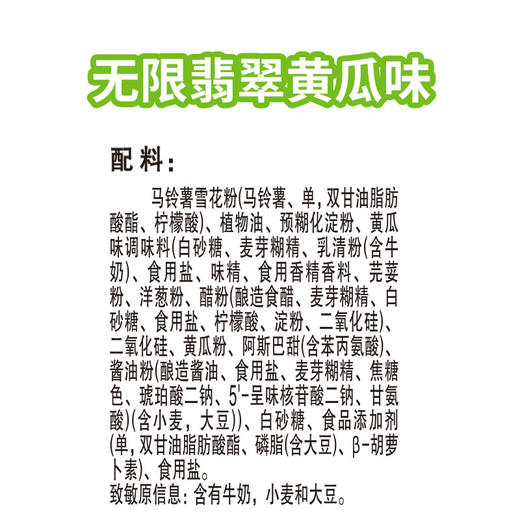 无限翡翠黄瓜味

配料：

马铃薯雪花粉(马铃薯、单, 双甘油脂肪酸酯、柠檬酸)、植物油、预糊化淀粉、黄瓜味调味料(白砂糖、麦芽糊精、乳清粉(含牛奶)、食用盐、味精、食用香精香料、芫荽粉、洋葱粉、醋粉(酿造食醋、麦芽糊精、白砂糖、食用盐、柠檬酸、淀粉、二氧化硅)、二氧化硅、黄瓜粉、阿斯巴甜(含苯丙氨酸)、酱油粉(酿造酱油、食用盐、麦芽糊精、焦糖色、琥珀酸二钠、5'-呈味核苷酸二钠、甘氨酸)(含小麦，大豆))、白砂糖、食品添加剂(单, 双甘油脂肪酸酯、磷脂(含大豆)、β-胡萝卜素)、食用盐。
致敏原信息：含有牛奶，小麦和大豆。